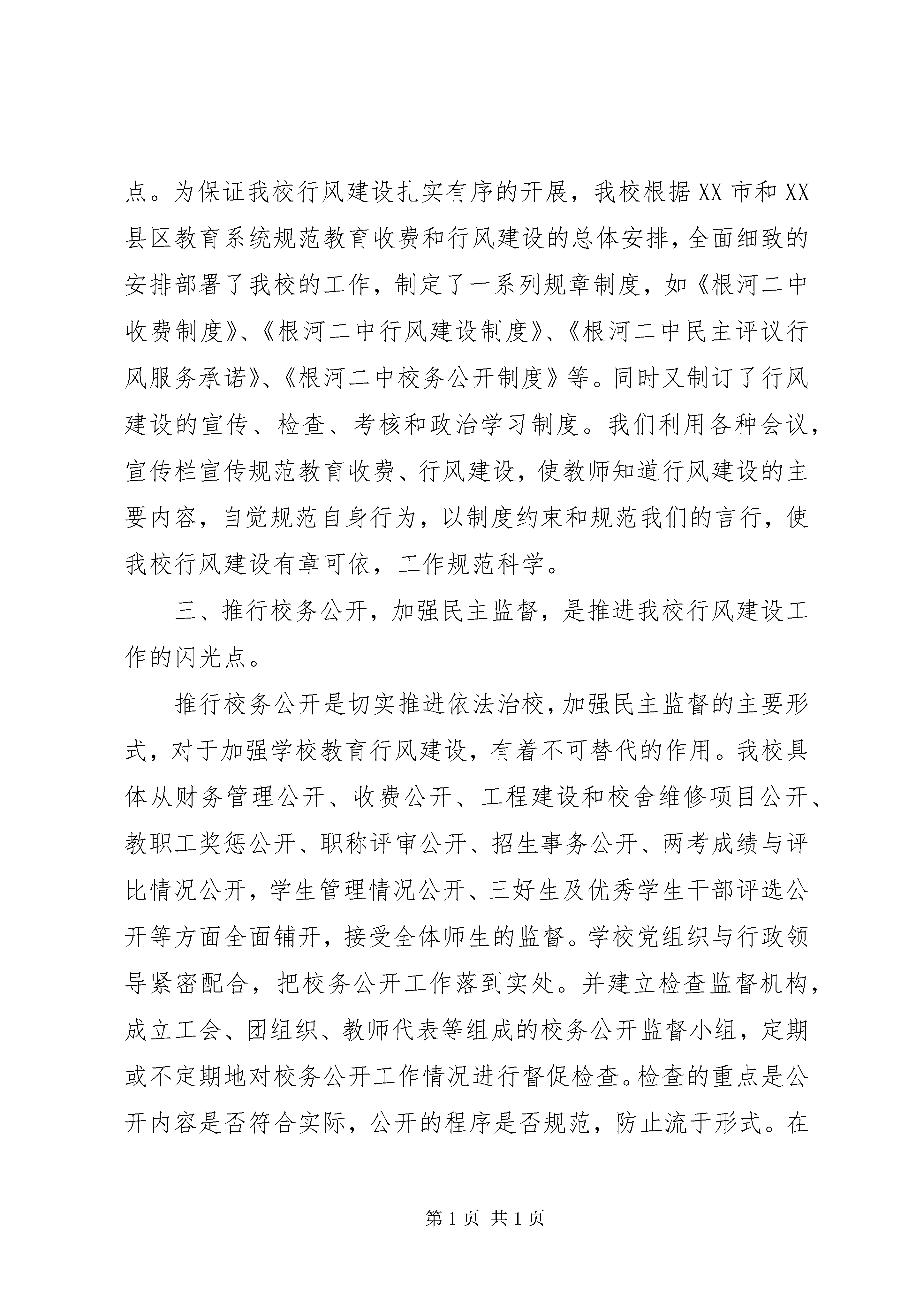 点。为保证我校行风建设扎实有序的开展，我校根据XX市和XX县区教育系统规范教育收费和行风建设的总体安排，全面细致的安排部署了我校的工作，制定了一系列规章制度，如《根河二中收费制度》、《根河二中行风建设制度》、《根河二中民主评议行风服务承诺》、《根河二中校务公开制度》等。同时又制订了行风建设的宣传、检查、考核和政治学习制度。我们利用各种会议，宣传栏宣传规范教育收费、行风建设，使教师知道行风建设的主要内容，自觉规范自身行为，以制度约束和规范我们的言行，使我校行风建设有章可依，工作规范科学。

三、推行校务公开，加强民主监督，是推进我校行风建设工作的闪光点。

推行校务公开是切实推进依法治校，加强民主监督的主要形式，对于加强学校教育行风建设，有着不可替代的作用。我校具体从财务管理公开、收费公开、工程建设和校舍维修项目公开、教职工奖惩公开、职称评审公开、招生事务公开、两考成绩与评比情况公开，学生管理情况公开、三好生及优秀学生干部评选公开等方面全面铺开，接受全体师生的监督。学校党组织与行政领导紧密配合，把校务公开工作落到实处。并建立检查监督机构，成立工会、团组织、教师代表等组成的校务公开监督小组，定期或不定期地对校务公开工作情况进行督促检查。检查的重点是公开内容是否符合实际，公开的程序是否规范，防止流于形式。在

第1页 共1页